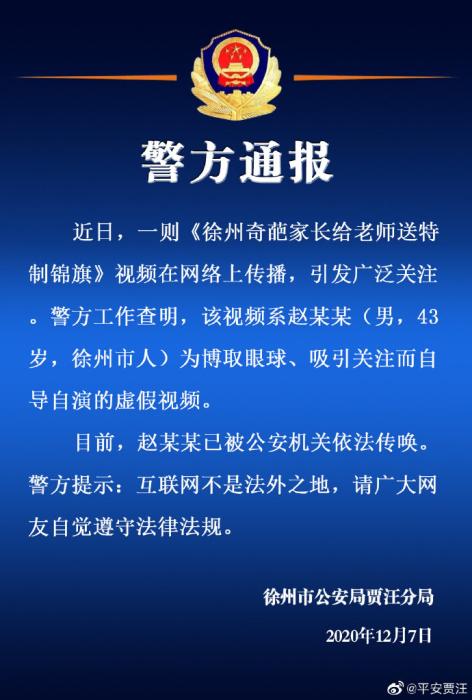 警方通报

近日，一则《徐州奇葩家长给老师送特制锦旗》视频在网络上传播，引发广泛关注。警方工作查明，该视频系赵某某（男，43岁，徐州市人）为博取眼球、吸引关注而自导自演的虚假视频。

目前，赵某某已被公安机关依法传唤。警方提示：互联网不是法外之地，请广大网友自觉遵守法律法规。

徐州市公安局贾汪分局

2020年12月7日

@平安贾汪